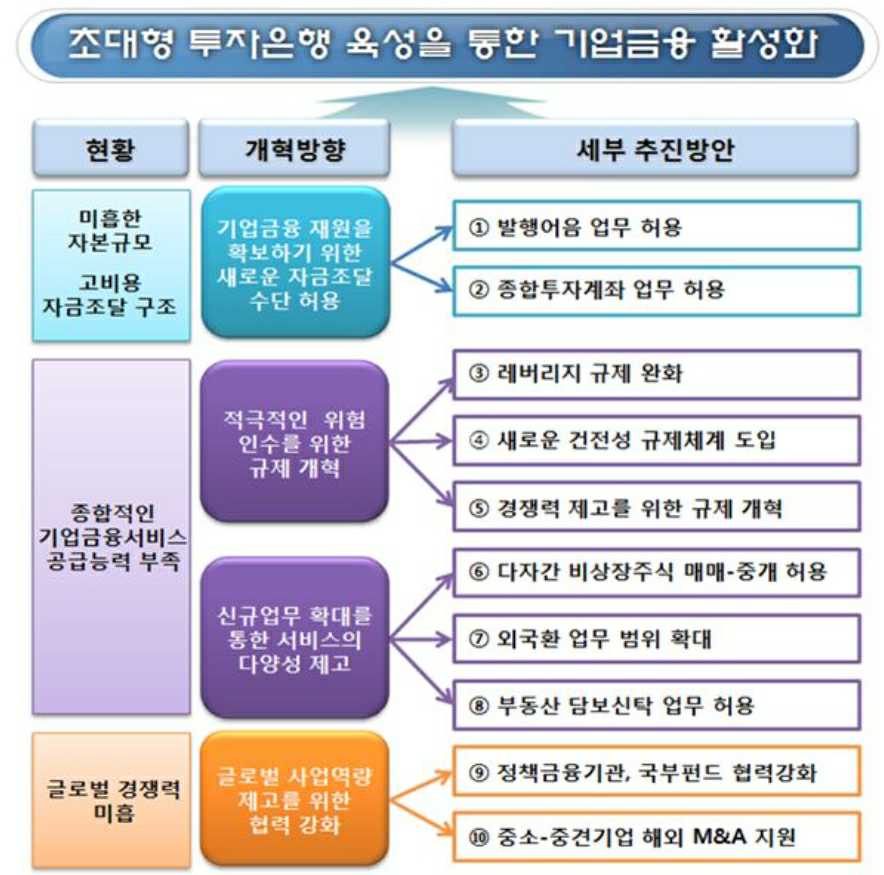 초대형 투자은행 육성을 통한 기업금융 활성화

현황

개혁방향

세부 추진방안

미흡한 자본규모

고비용 자금조달 구조

기업금융 재원을 확보하기 위한 새로운 자금조달 수단 허용

① 발행어음 업무 허용

② 종합투자계좌 업무 허용

종합적인 기업금융서비스 공급능력 부족

적극적인 위험 인수를 위한 규제 개혁

③ 레버리지 규제 완화

④ 새로운 건전성 규제체계 도입

⑤ 경쟁력 제고를 위한 규제 개혁

신규업무 확대를 통한 서비스의 다양성 제고

⑥ 다자간 비상장주식 매매-중개 허용

⑦ 외국환 업무 범위 확대

⑧ 부동산 담보신탁 업무 허용

글로벌 경쟁력 미흡

글로벌 사업역량 제고를 위한 협력 강화

⑨ 정책금융기관, 국부펀드 협력강화

⑩ 중소-중견기업 해외 M&A 지원